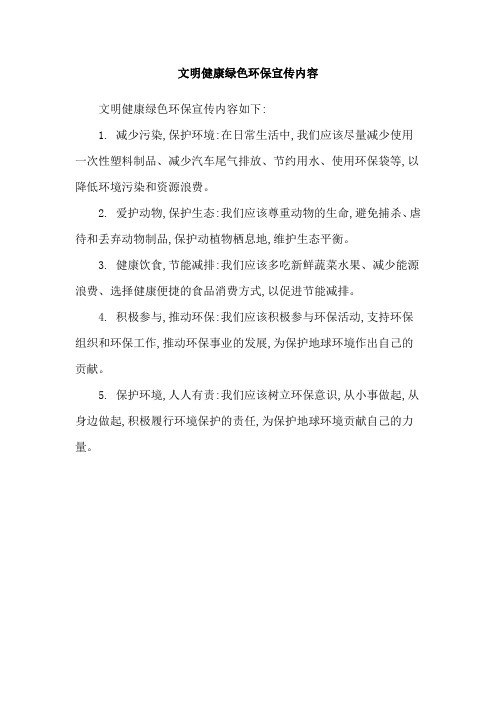 文明健康绿色环保宣传内容

文明健康绿色环保宣传内容如下:

1. 减少污染,保护环境:在日常生活中,我们应该尽量减少使用一次性塑料制品、减少汽车尾气排放、节约用水、使用环保袋等,以降低环境污染和资源浪费。

2. 爱护动物,保护生态:我们应该尊重动物的生命,避免捕杀、虐待和丢弃动物制品,保护动植物栖息地,维护生态平衡。

3. 健康饮食,节能减排:我们应该多吃新鲜蔬菜水果、减少能源浪费、选择健康便捷的食品消费方式,以促进节能减排。

4. 积极参与,推动环保:我们应该积极参与环保活动,支持环保组织和环保工作,推动环保事业的发展,为保护地球环境作出自己的贡献。

5. 保护环境,人人有责:我们应该树立环保意识,从小事做起,从身边做起,积极履行环境保护的责任,为保护地球环境贡献自己的力量。